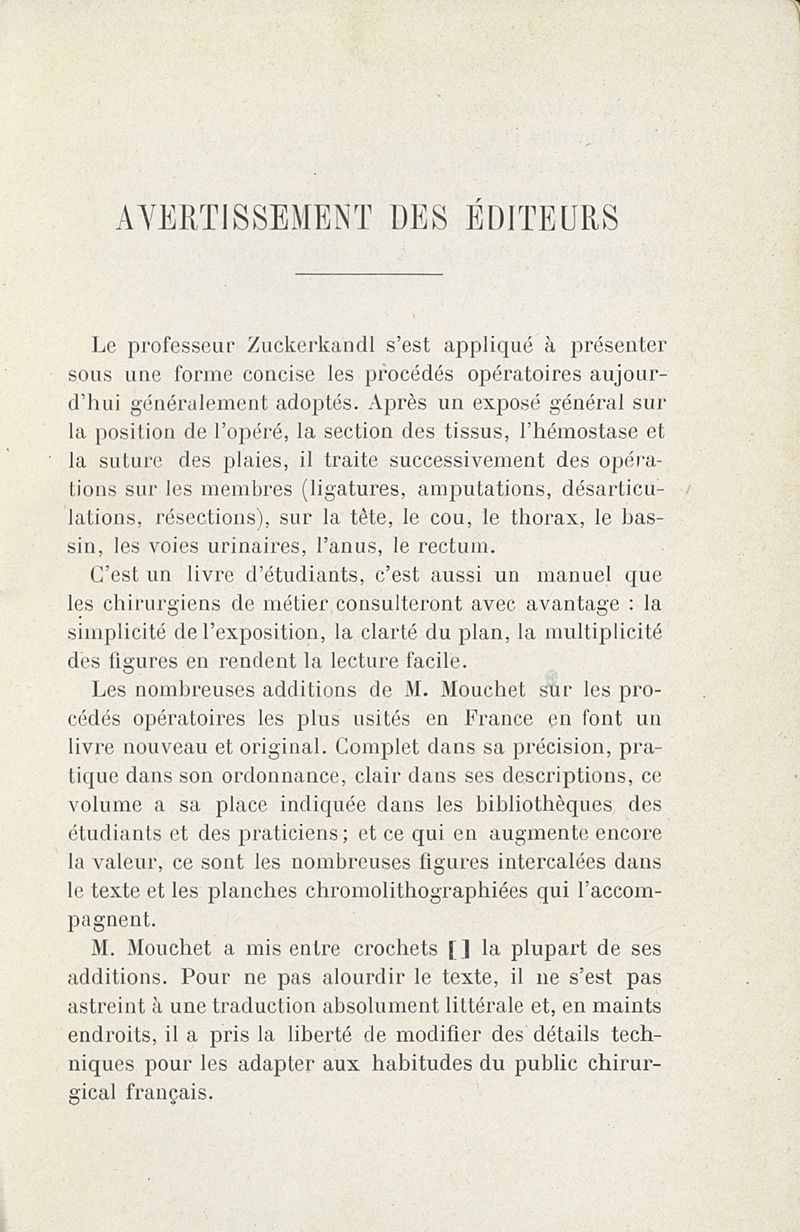 AVERTISSEMENT DES ÉDITEURS

Le professeur Zuckerkandl s'est appliqué à présenter sous une forme concise les procédés opératoires aujourd'hui généralement adoptés. Après un exposé général sur la position de l'opéré, la section des tissus, l'hémostase et la suture des plaies, il traite successivement des opérations sur les membres (ligatures, amputations, désarticulations, résections), sur la tête, le cou, le thorax, le bassin, les voies urinaires, l'anus, le rectum.

C'est un livre d'étudiants, c'est aussi un manuel que les chirurgiens de métier consulteront avec avantage : la simplicité de l'exposition, la clarté du plan, la multiplicité des figures en rendent la lecture facile.

Les nombreuses additions de M. Mouchet sur les procédés opératoires les plus usités en France en font un livre nouveau et original. Complet dans sa précision, pratique dans son ordonnance, clair dans ses descriptions, ce volume a sa place indiquée dans les bibliothèques des étudiants et des praticiens; et ce qui en augmente encore la valeur, ce sont les nombreuses figures intercalées dans le texte et les planches chromolithographiées qui l'accompagnent.

M. Mouchet a mis entre crochets [ ] la plupart de ses additions. Pour ne pas alourdir le texte, il ne s'est pas astreint à une traduction absolument littérale et, en maints endroits, il a pris la liberté de modifier des détails techniques pour les adapter aux habitudes du public chirurgical français.